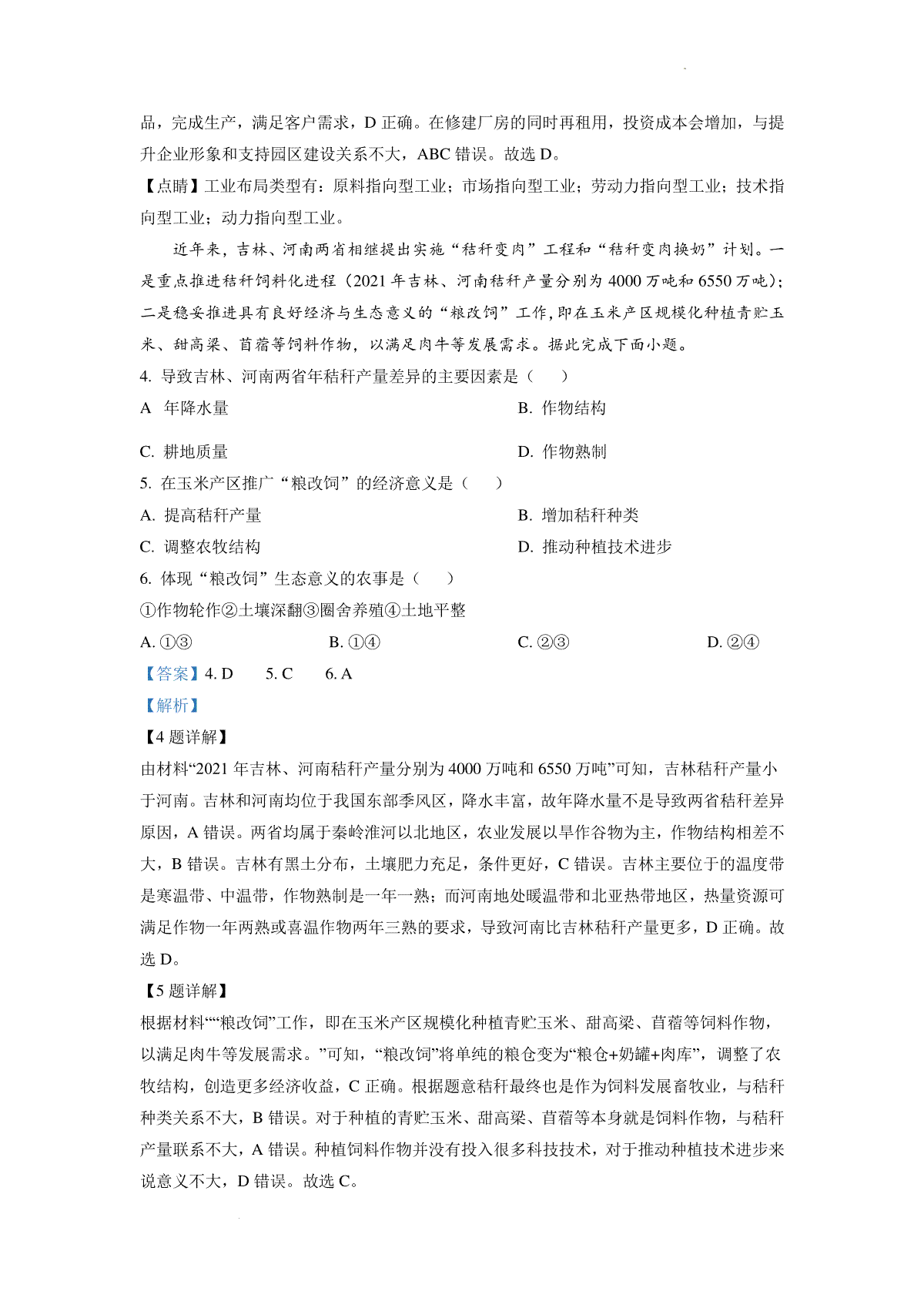 品，完成生产，满足客户需求，D 正确。在修建厂房的同时再租用，投资成本会增加，与提升企业形象和支持园区建设关系不大，ABC 错误。故选 D。

【点睛】工业布局类型有：原料指向型工业；市场指向型工业；劳动力指向型工业；技术指向型工业；动力指向型工业。

近年来，吉林、河南两省相继提出实施“秸秆变肉”工程和“秸秆变肉换奶”计划。一是重点推进秸秆饲料化进程（2021 年吉林、河南秸秆产量分别为 4000 万吨和 6550 万吨）；二是稳妥推进具有良好经济与生态意义的“粮改饲”工作，即在玉米产区规模化种植青贮玉米、甜高粱、苜蓿等饲料作物，以满足肉牛等发展需求。据此完成下面小题。

4. 导致吉林、河南两省年秸秆产量差异的主要因素是（　　）

A 年降水量

B. 作物结构

C. 耕地质量

D. 作物熟制

5. 在玉米产区推广“粮改饲”的经济意义是（　　）

A. 提高秸秆产量

B. 增加秸秆种类

C. 调整农牧结构

D. 推动种植技术进步

6. 体现“粮改饲”生态意义的农事是（　　）

①作物轮作②土壤深翻③圈舍养殖④土地平整

A. ①③

B. ①④

C. ②③

D. ②④

【答案】4. D　　5. C　　6. A

【解析】

【4 题详解】

由材料“2021 年吉林、河南秸秆产量分别为 4000 万吨和 6550 万吨”可知，吉林秸秆产量小于河南。吉林和河南均位于我国东部季风区，降水丰富，故年降水量不是导致两省秸秆差异原因，A 错误。两省均属于秦岭淮河以北地区，农业发展以旱作谷物为主，作物结构相差不大，B 错误。吉林有黑土分布，土壤肥力充足，条件更好，C 错误。吉林主要位于的温度带是寒温带、中温带，作物熟制是一年一熟；而河南地处暖温带和北亚热带地区，热量资源可满足作物一年两熟或喜温作物两年三熟的要求，导致河南比吉林秸秆产量更多，D 正确。故选 D。

【5 题详解】

根据材料““粮改饲”工作，即在玉米产区规模化种植青贮玉米、甜高粱、苜蓿等饲料作物，以满足肉牛等发展需求。”可知，“粮改饲”将单纯的粮仓变为“粮仓+奶罐+肉库”，调整了农牧结构，创造更多经济收益，C 正确。根据题意秸秆最终也是作为饲料发展畜牧业，与秸秆种类关系不大，B 错误。对于种植的青贮玉米、甜高粱、苜蓿等本身就是饲料作物，与秸秆产量联系不大，A 错误。种植饲料作物并没有投入很多科技技术，对于推动种植技术进步来说意义不大，D 错误。故选 C。